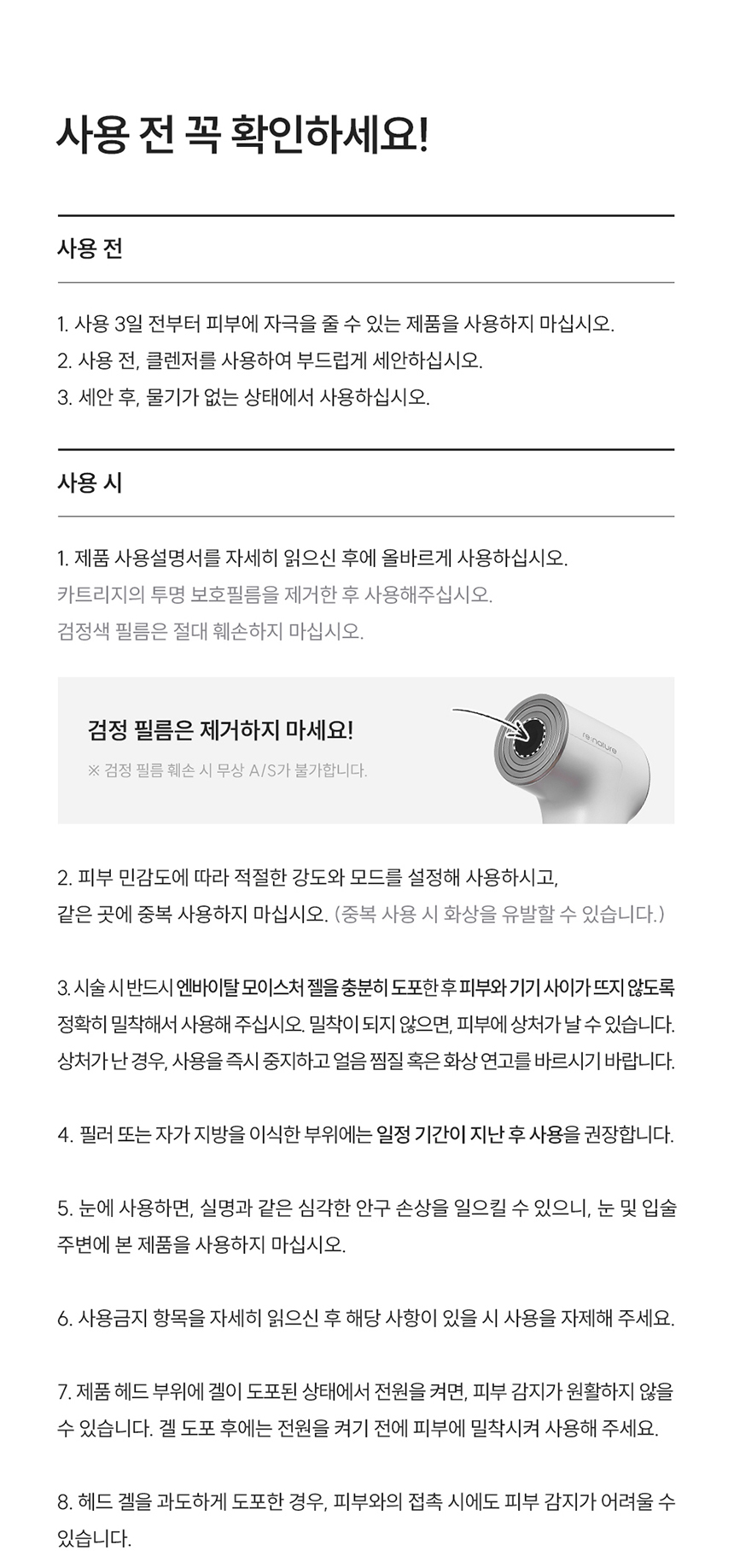 사용 전 꼭 확인하세요!

사용 전

1. 사용 3일 전부터 피부에 자극을 줄 수 있는 제품을 사용하지 마십시오.
2. 사용 전, 클렌저를 사용하여 부드럽게 세안하십시오.
3. 세안 후, 물기가 없는 상태에서 사용하십시오.

사용 시

1. 제품 사용설명서를 자세히 읽으신 후에 올바르게 사용하십시오.
카트리지의 투명 보호필름을 제거한 후 사용해주십시오.
검정색 필름은 절대 훼손하지 마십시오.

검정 필름은 제거하지 마세요!
※ 검정 필름 훼손 시 무상 A/S가 불가합니다.

re:nature

2. 피부 민감도에 따라 적절한 강도와 모드를 설정해 사용하시고, 같은 곳에 중복 사용하지 마십시오. (중복 사용 시 화상을 유발할 수 있습니다.)

3. 시술 시 반드시 엔바이탈 모이스처 젤을 충분히 도포한 후 피부와 기기 사이가 뜨지 않도록 정확히 밀착해서 사용해 주십시오. 밀착이 되지 않으면, 피부에 상처가 날 수 있습니다. 상처가 난 경우, 사용을 즉시 중지하고 얼음 찜질 혹은 화상 연고를 바르시기 바랍니다.

4. 필러 또는 자가 지방을 이식한 부위에는 일정 기간이 지난 후 사용을 권장합니다.

5. 눈에 사용하면, 실명과 같은 심각한 안구 손상을 일으킬 수 있으니, 눈 및 입술 주변에 본 제품을 사용하지 마십시오.

6. 사용금지 항목을 자세히 읽으신 후 해당 사항이 있을 시 사용을 자제해 주세요.

7. 제품 헤드 부위에 겔이 도포된 상태에서 전원을 켜면, 피부 감지가 원활하지 않을 수 있습니다. 겔 도포 후에는 전원을 켜기 전에 피부에 밀착시켜 사용해 주세요.

8. 헤드 겔을 과도하게 도포한 경우, 피부와의 접촉 시에도 피부 감지가 어려울 수 있습니다.